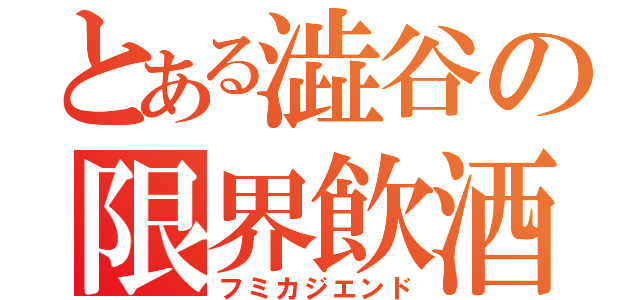 とある澁谷の
限界飲酒
フミカジエンド